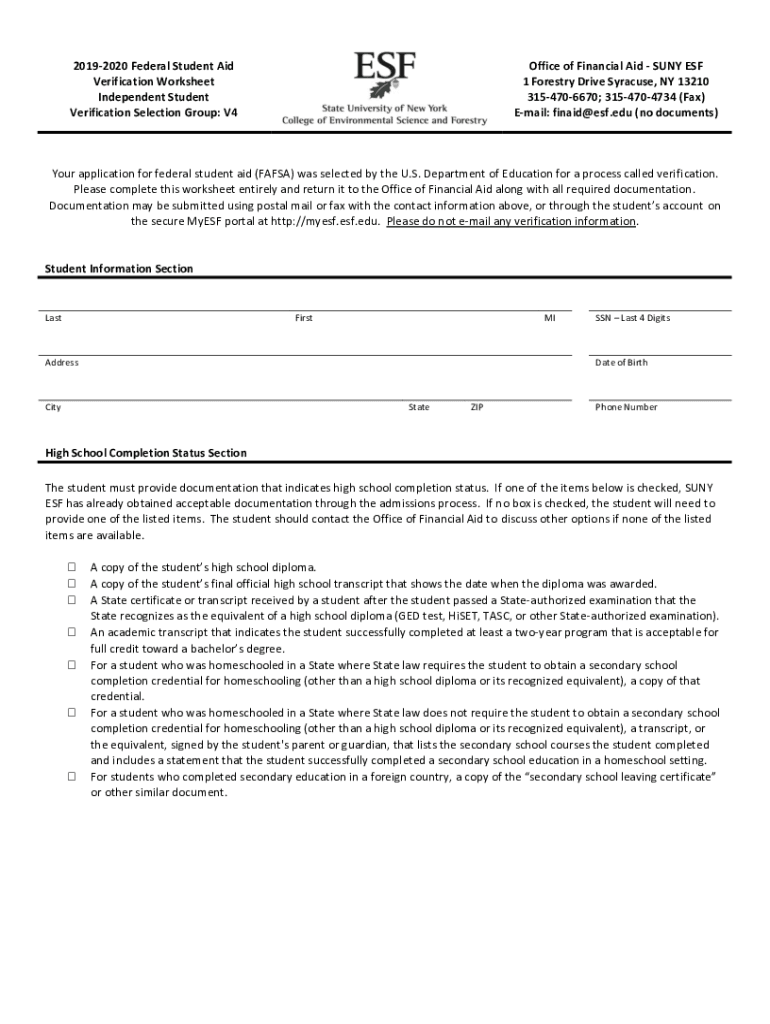 2019-2020 Federal Student Aid
Verification Worksheet
Independent Student
Verification Selection Group: V4

ESF
State University of New York
College of Environmental Science and Forestry

Office of Financial Aid - SUNY ESF
1 Forestry Drive Syracuse, NY 13210
315-470-6670; 315-470-4734 (Fax)
E-mail: finaid@esf.edu (no documents)

Your application for federal student aid (FAFSA) was selected by the U.S. Department of Education for a process called verification. Please complete this worksheet entirely and return it to the Office of Financial Aid along with all required documentation. Documentation may be submitted using postal mail or fax with the contact information above, or through the student's account on the secure MyESF portal at http://myesf.esf.edu. Please do not e-mail any verification information.

Student Information Section

Last First MI SSN – Last 4 Digits

Address Date of Birth

City State ZIP Phone Number

High School Completion Status Section

The student must provide documentation that indicates high school completion status. If one of the items below is checked, SUNY ESF has already obtained acceptable documentation through the admissions process. If no box is checked, the student will need to provide one of the listed items. The student should contact the Office of Financial Aid to discuss other options if none of the listed items are available.

☐ A copy of the student's high school diploma.
☐ A copy of the student's final official high school transcript that shows the date when the diploma was awarded.
☐ A State certificate or transcript received by a student after the student passed a State-authorized examination that the State recognizes as the equivalent of a high school diploma (GED test, HiSET, TASC, or other State-authorized examination).
☐ An academic transcript that indicates the student successfully completed at least a two-year program that is acceptable for full credit toward a bachelor's degree.
☐ For a student who was homeschooled in a State where State law requires the student to obtain a secondary school completion credential for homeschooling (other than a high school diploma or its recognized equivalent), a copy of that credential.
☐ For a student who was homeschooled in a State where State law does not require the student to obtain a secondary school completion credential for homeschooling (other than a high school diploma or its recognized equivalent), a transcript, or the equivalent, signed by the student's parent or guardian, that lists the secondary school courses the student completed and includes a statement that the student successfully completed a secondary school education in a homeschool setting.
☐ For students who completed secondary education in a foreign country, a copy of the "secondary school leaving certificate" or other similar document.